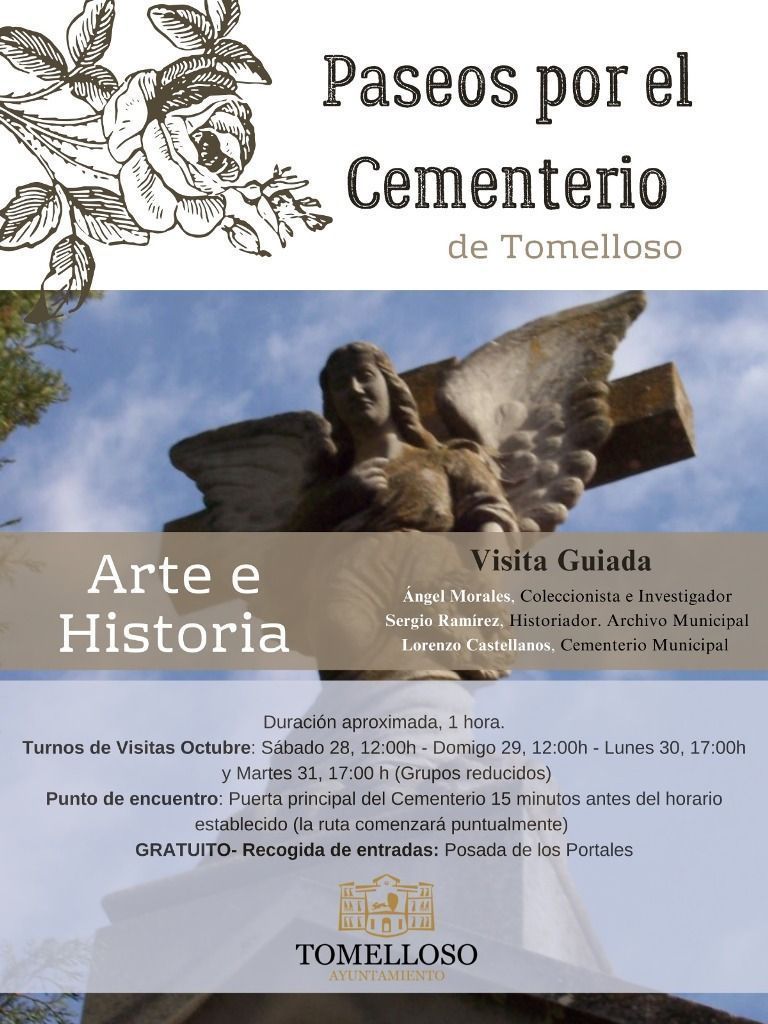 Paseos por el Cementerio
de Tomelloso

Arte e Historia

Visita Guiada
Ángel Morales, Coleccionista e Investigador
Sergio Ramírez, Historiador. Archivo Municipal
Lorenzo Castellanos, Cementerio Municipal

Duración aproximada, 1 hora.
Turnos de Visitas Octubre: Sábado 28, 12:00h - Domigo 29, 12:00h - Lunes 30, 17:00h y Martes 31, 17:00 h (Grupos reducidos)
Punto de encuentro: Puerta principal del Cementerio 15 minutos antes del horario establecido (la ruta comenzará puntualmente)
GRATUITO- Recogida de entradas: Posada de los Portales

TOMELLOSO
AYUNTAMIENTO